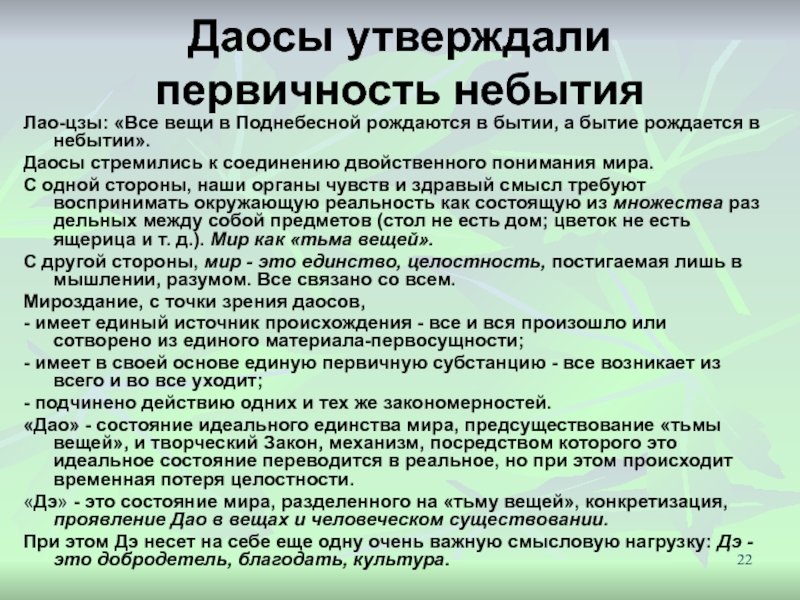 Даосы утверждали первичность небытия

Лао-цзы: «Все вещи в Поднебесной рождаются в бытии, а бытие рождается в небытии».

Даосы стремились к соединению двойственного понимания мира.

С одной стороны, наши органы чувств и здравый смысл требуют воспринимать окружающую реальность как состоящую из множества раз дельных между собой предметов (стол не есть дом; цветок не есть ящерица и т. д.). Мир как «тьма вещей».

С другой стороны, мир - это единство, целостность, постигаемая лишь в мышлении, разумом. Все связано со всем.

Мироздание, с точки зрения даосов,

- имеет единый источник происхождения - все и вся произошло или сотворено из единого материала-первосущности;

- имеет в своей основе единую первичную субстанцию - все возникает из всего и во все уходит;

- подчинено действию одних и тех же закономерностей.

«Дао» - состояние идеального единства мира, предсуществование «тьмы вещей», и творческий Закон, механизм, посредством которого это идеальное состояние переводится в реальное, но при этом происходит временная потеря целостности.

«Дэ» - это состояние мира, разделенного на «тьму вещей», конкретизация, проявление Дао в вещах и человеческом существовании.

При этом Дэ несет на себе еще одну очень важную смысловую нагрузку: Дэ - это добродетель, благодать, культура.

22